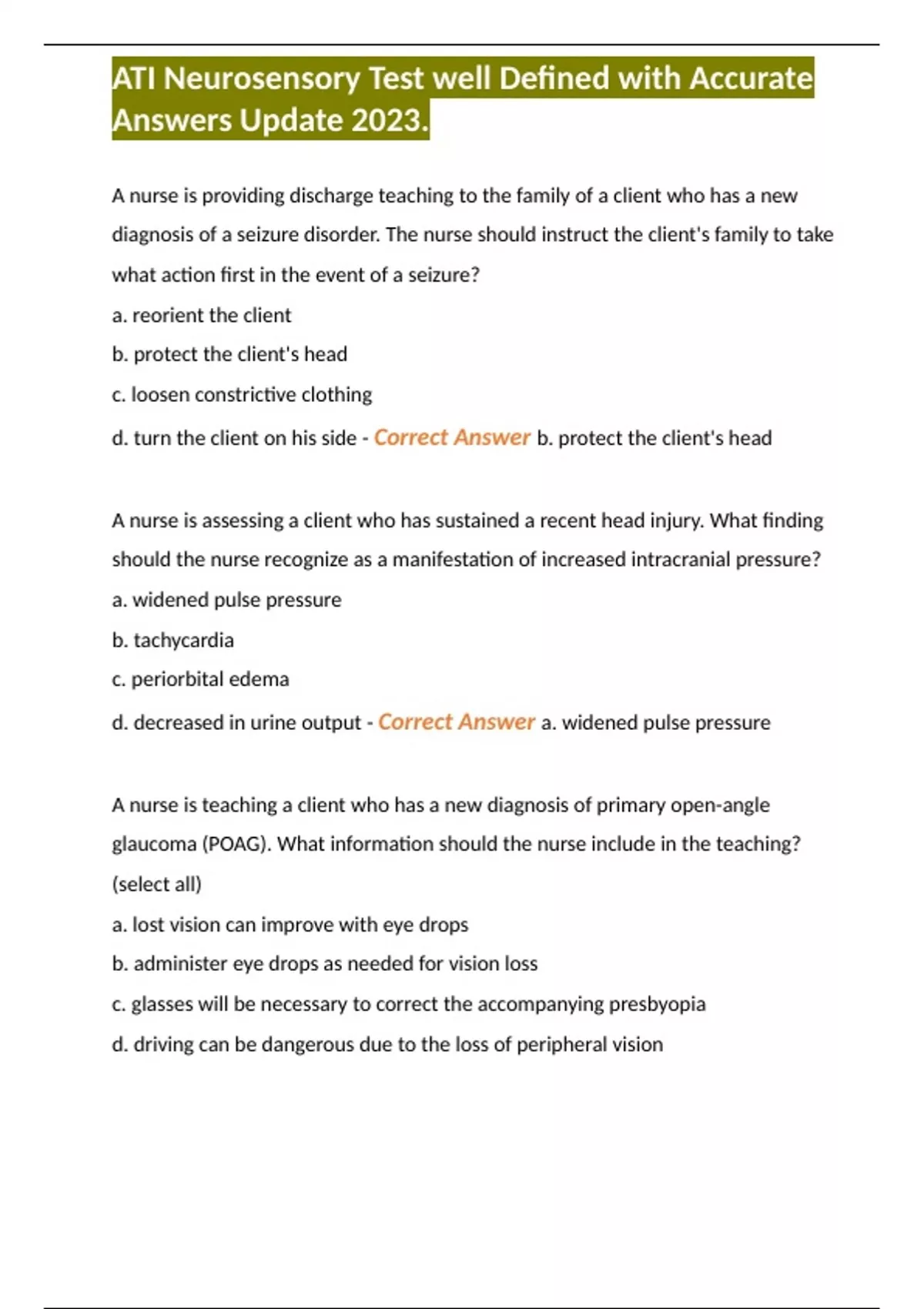 ATI Neurosensory Test well Defined with Accurate Answers Update 2023.

A nurse is providing discharge teaching to the family of a client who has a new diagnosis of a seizure disorder. The nurse should instruct the client's family to take what action first in the event of a seizure?

a. reorient the client

b. protect the client's head

c. loosen constrictive clothing

d. turn the client on his side - Correct Answer b. protect the client's head

A nurse is assessing a client who has sustained a recent head injury. What finding should the nurse recognize as a manifestation of increased intracranial pressure?

a. widened pulse pressure

b. tachycardia

c. periorbital edema

d. decreased in urine output - Correct Answer a. widened pulse pressure

A nurse is teaching a client who has a new diagnosis of primary open-angle glaucoma (POAG). What information should the nurse include in the teaching? (select all)

a. lost vision can improve with eye drops

b. administer eye drops as needed for vision loss

c. glasses will be necessary to correct the accompanying presbyopia

d. driving can be dangerous due to the loss of peripheral vision